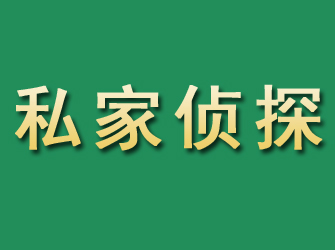 私家侦探